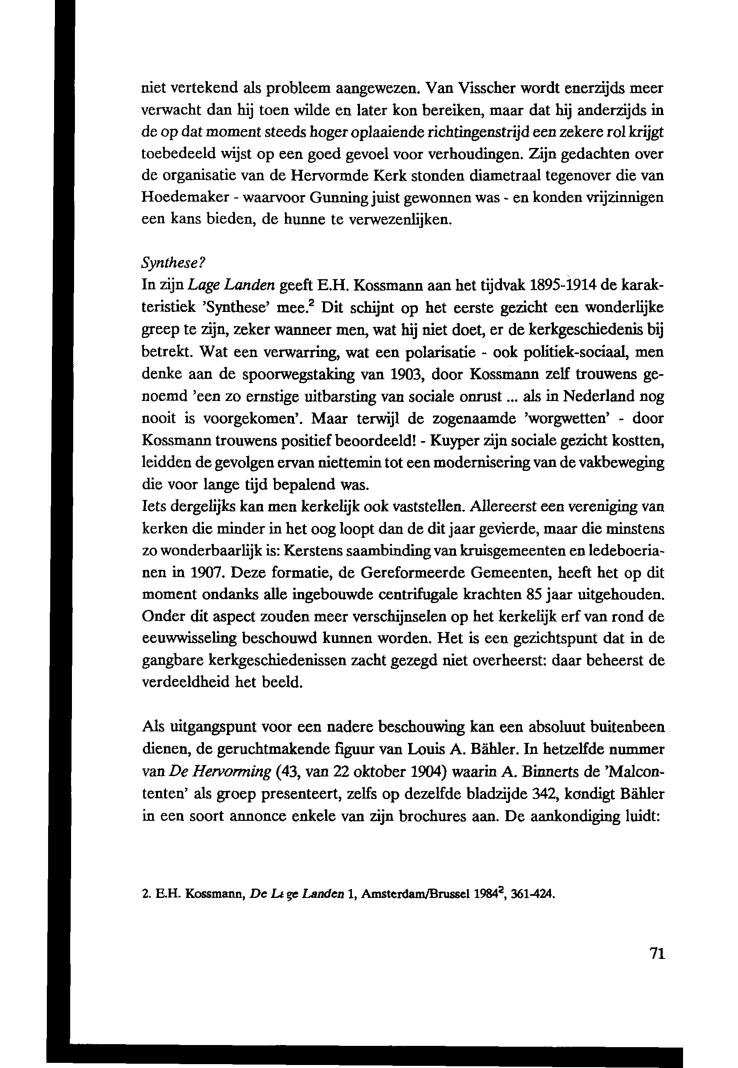 niet vertekend als probleem aangewezen. Van Visscher wordt enerzijds meer verwacht dan hij toen wilde en later kon bereiken, maar dat hij anderzijds in de op dat moment steeds hoger oplaaiende richtingenstrijd een zekere rol krijgt toebedeeld wijst op een goed gevoel voor verhoudingen. Zijn gedachten over de organisatie van de Hervormde Kerk stonden diametraal tegenover die van Hoedemaker - waarvoor Gunning juist gewonnen was - en konden vrijzinnigen een kans bieden, de hunne te verwezenlijken.

Synthese?
In zijn Lage Landen geeft E.H. Kossmann aan het tijdvak 1895-1914 de karakteristiek 'Synthese' mee.$^2$ Dit schijnt op het eerste gezicht een wonderlijke greep te zijn, zeker wanneer men, wat hij niet doet, er de kerkgeschiedenis bij betrekt. Wat een verwarring, wat een polarisatie - ook politiek-sociaal, men denke aan de spoorwegstaking van 1903, door Kossmann zelf trouwens genoemd 'een zo ernstige uitbarsting van sociale onrust ... als in Nederland nog nooit is voorgekomen'. Maar terwijl de zogenaamde 'worgwetten' - door Kossmann trouwens positief beoordeeld! - Kuyper zijn sociale gezicht kostten, leidden de gevolgen ervan niettemin tot een modernisering van de vakbeweging die voor lange tijd bepalend was.
Iets dergelijks kan men kerkelijk ook vaststellen. Allereerst een vereniging van kerken die minder in het oog loopt dan de dit jaar gevierde, maar die minstens zo wonderbaarlijk is: Kerstens saambinding van kruisgemeenten en ledeboerianen in 1907. Deze formatie, de Gereformeerde Gemeenten, heeft het op dit moment ondanks alle ingebouwde centrifugale krachten 85 jaar uitgehouden. Onder dit aspect zouden meer verschijnselen op het kerkelijk erf van rond de eeuwwisseling beschouwd kunnen worden. Het is een gezichtspunt dat in de gangbare kerkgeschiedenissen zacht gezegd niet overheerst: daar beheerst de verdeeldheid het beeld.

Als uitgangspunt voor een nadere beschouwing kan een absoluut buitenbeen dienen, de geruchtmakende figuur van Louis A. Bähler. In hetzelfde nummer van De Hervorming (43, van 22 oktober 1904) waarin A. Binnerts de 'Malcontenten' als groep presenteert, zelfs op dezelfde bladzijde 342, kondigt Bähler in een soort annonce enkele van zijn brochures aan. De aankondiging luidt:

2. E.H. Kossmann, De Lage Landen 1, Amsterdam/Brussel 1984$^2$, 361-424.

71